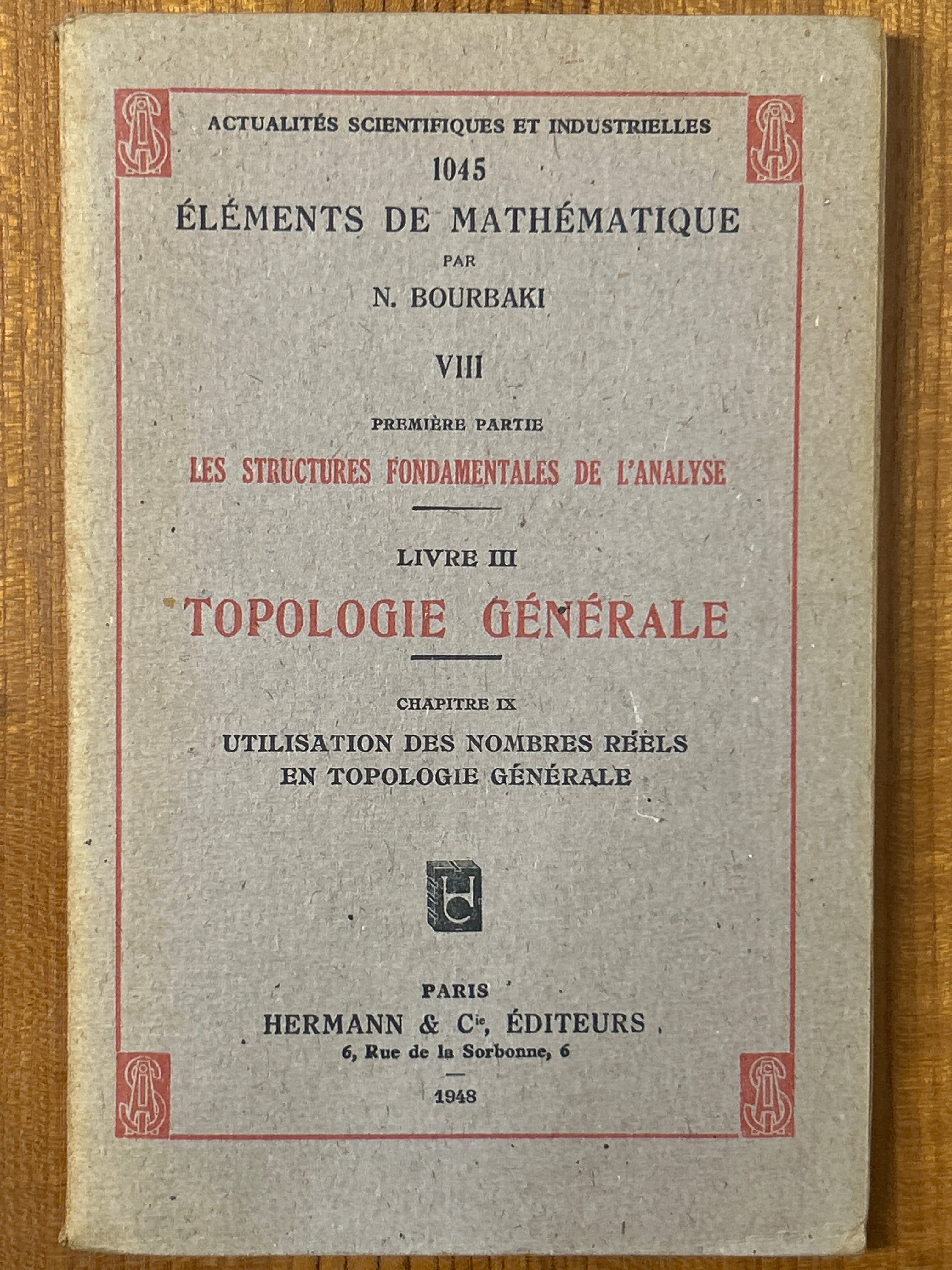 ACTUALITÉS SCIENTIFIQUES ET INDUSTRIELLES

1045

ÉLÉMENTS DE MATHÉMATIQUE

PAR

N. BOURBAKI

VIII

PREMIÈRE PARTIE

LES STRUCTURES FONDAMENTALES DE L'ANALYSE

LIVRE III

TOPOLOGIE GÉNÉRALE

CHAPITRE IX

UTILISATION DES NOMBRES RÉELS
EN TOPOLOGIE GÉNÉRALE

PARIS

HERMANN & $C^{ie}$, ÉDITEURS

6, Rue de la Sorbonne, 6

1948